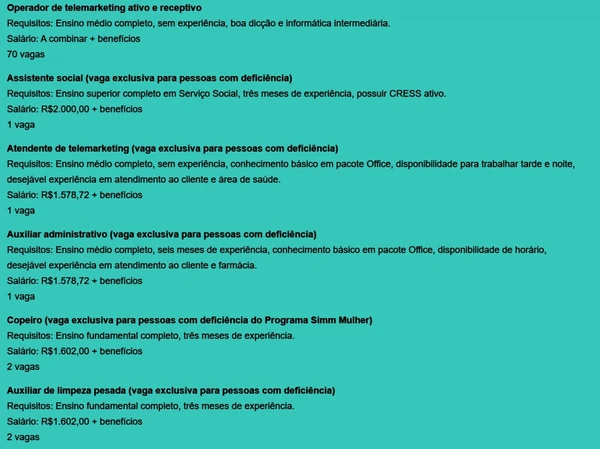 Operador de telemarketing ativo e receptivo
Requisitos: Ensino médio completo, sem experiência, boa dicção e informática intermediária.
Salário: A combinar + benefícios
70 vagas

Assistente social (vaga exclusiva para pessoas com deficiência)
Requisitos: Ensino superior completo em Serviço Social, três meses de experiência, possuir CRESS ativo.
Salário: R$2.000,00 + benefícios
1 vaga

Atendente de telemarketing (vaga exclusiva para pessoas com deficiência)
Requisitos: Ensino médio completo, sem experiência, conhecimento básico em pacote Office, disponibilidade para trabalhar tarde e noite, desejável experiência em atendimento ao cliente e área de saúde.
Salário: R$1.578,72 + benefícios
1 vaga

Auxiliar administrativo (vaga exclusiva para pessoas com deficiência)
Requisitos: Ensino médio completo, seis meses de experiência, conhecimento básico em pacote Office, disponibilidade de horário, desejável experiência em atendimento ao cliente e farmácia.
Salário: R$1.578,72 + benefícios
1 vaga

Copeiro (vaga exclusiva para pessoas com deficiência do Programa Simm Mulher)
Requisitos: Ensino fundamental completo, três meses de experiência.
Salário: R$1.602,00 + benefícios
2 vagas

Auxiliar de limpeza pesada (vaga exclusiva para pessoas com deficiência)
Requisitos: Ensino fundamental completo, três meses de experiência.
Salário: R$1.602,00 + benefícios
2 vagas